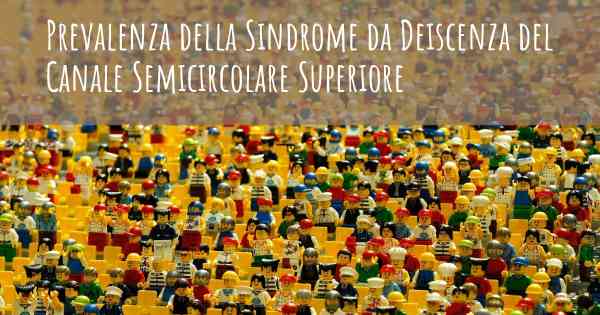 Prevalenza della Sindrome da Deiscenza del Canale Semicircolare Superiore